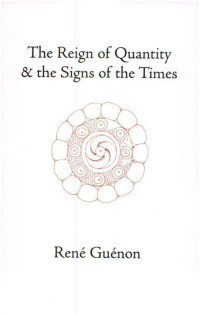 The Reign of Quantity & the Signs of the Times

René Guénon